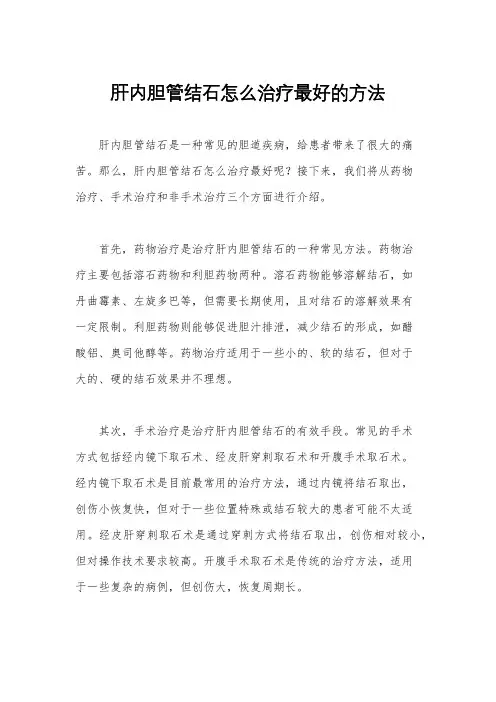 肝内胆管结石怎么治疗最好的方法

肝内胆管结石是一种常见的胆道疾病，给患者带来了很大的痛苦。那么，肝内胆管结石怎么治疗最好呢？接下来，我们将从药物治疗、手术治疗和非手术治疗三个方面进行介绍。

首先，药物治疗是治疗肝内胆管结石的一种常见方法。药物治疗主要包括溶石药物和利胆药物两种。溶石药物能够溶解结石，如丹曲霉素、左旋多巴等，但需要长期使用，且对结石的溶解效果有一定限制。利胆药物则能够促进胆汁排泄，减少结石的形成，如醋酸铝、奥司他醇等。药物治疗适用于一些小的、软的结石，但对于大的、硬的结石效果并不理想。

其次，手术治疗是治疗肝内胆管结石的有效手段。常见的手术方式包括经内镜下取石术、经皮肝穿刺取石术和开腹手术取石术。经内镜下取石术是目前最常用的治疗方法，通过内镜将结石取出，创伤小恢复快，但对于一些位置特殊或结石较大的患者可能不太适用。经皮肝穿刺取石术是通过穿刺方式将结石取出，创伤相对较小，但对操作技术要求较高。开腹手术取石术是传统的治疗方法，适用于一些复杂的病例，但创伤大，恢复周期长。